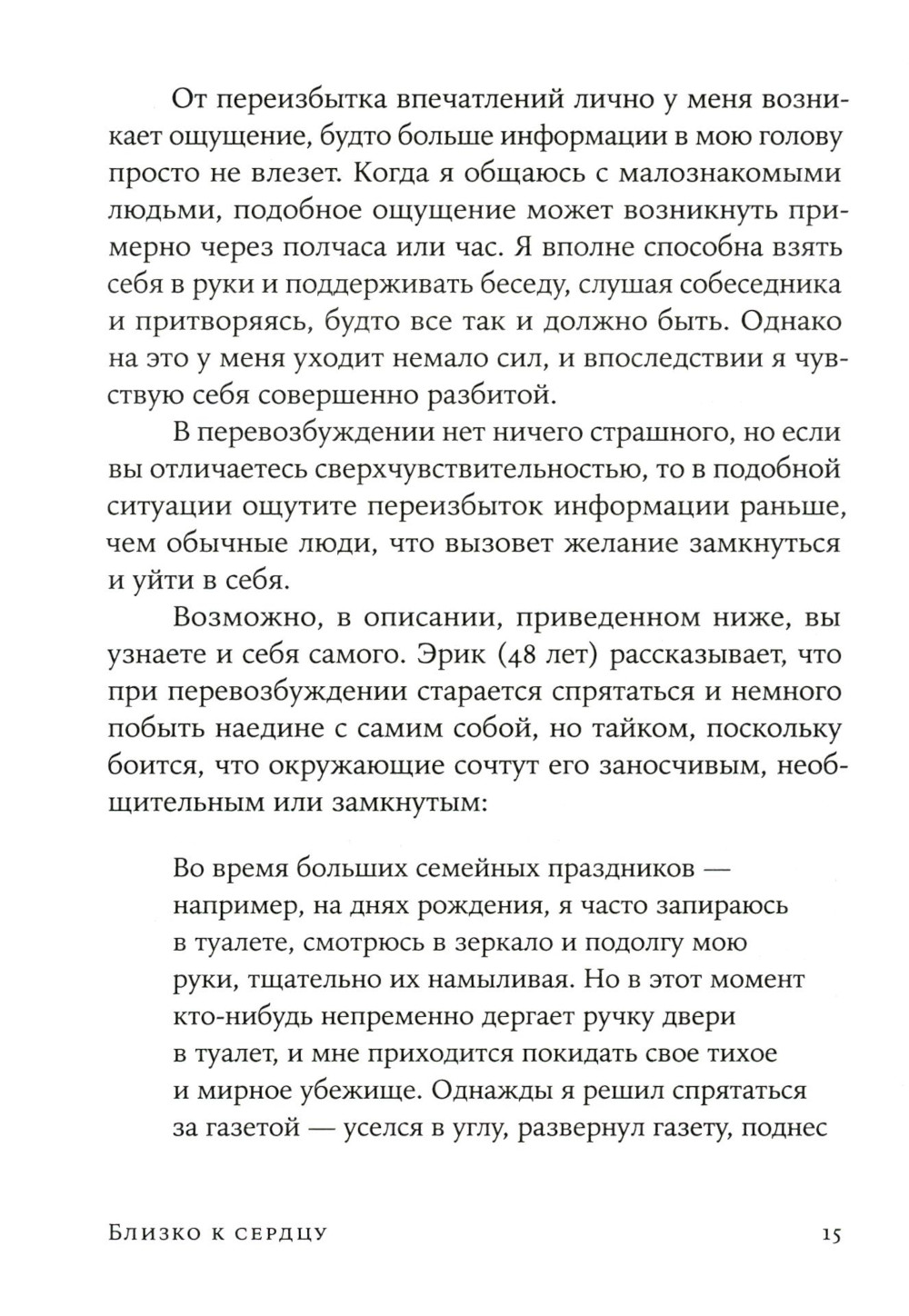 От переизбытка впечатлений лично у меня возникает ощущение, будто больше информации в мою голову просто не влезет. Когда я общаюсь с малознакомыми людьми, подобное ощущение может возникнуть примерно через полчаса или час. Я вполне способна взять себя в руки и поддерживать беседу, слушая собеседника и притворяясь, будто все так и должно быть. Однако на это у меня уходит немало сил, и впоследствии я чувствую себя совершенно разбитой.

В перевозбуждении нет ничего страшного, но если вы отличаетесь сверхчувствительностью, то в подобной ситуации ощутите переизбыток информации раньше, чем обычные люди, что вызовет желание замкнуться и уйти в себя.

Возможно, в описании, приведенном ниже, вы узнаете и себя самого. Эрик (48 лет) рассказывает, что при перевозбуждении старается спрятаться и немного побыть наедине с самим собой, но тайком, поскольку боится, что окружающие сочтут его заносчивым, необщительным или замкнутым:

Во время больших семейных праздников — например, на днях рождения, я часто запираюсь в туалете, смотрюсь в зеркало и подолгу мою руки, тщательно их намыливая. Но в этот момент кто-нибудь непременно дергает ручку двери в туалет, и мне приходится покидать свое тихое и мирное убежище. Однажды я решил спрятаться за газетой — уселся в углу, развернул газету, поднес

Близко к сердцу

15